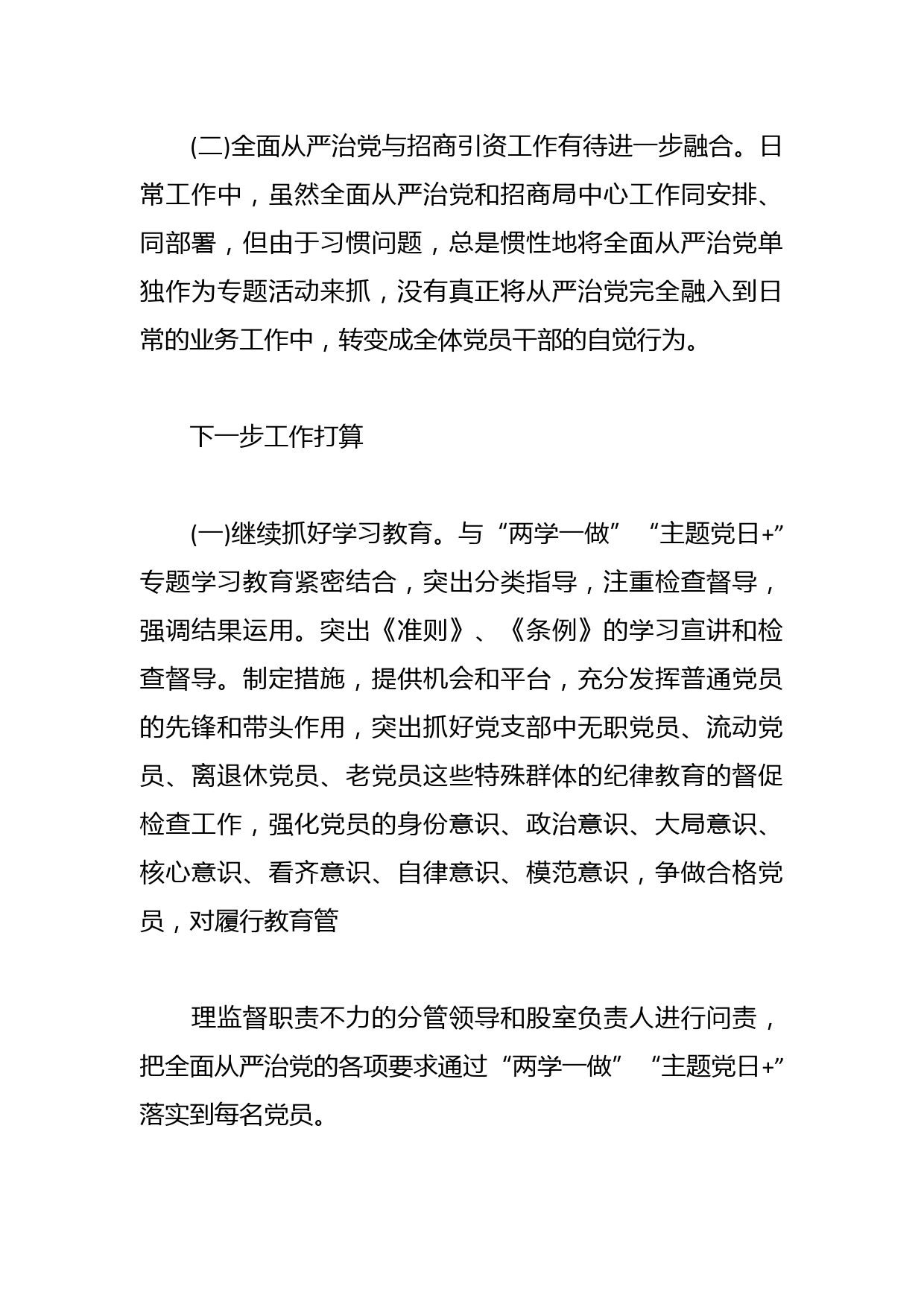 (二)全面从严治党与招商引资工作有待进一步融合。日常工作中，虽然全面从严治党和招商局中心工作同安排、同部署，但由于习惯问题，总是惯性地将全面从严治党单独作为专题活动来抓，没有真正将从严治党完全融入到日常的业务工作中，转变成全体党员干部的自觉行为。

下一步工作打算

(一)继续抓好学习教育。与“两学一做”“主题党日+”专题学习教育紧密结合，突出分类指导，注重检查督导，强调结果运用。突出《准则》、《条例》的学习宣讲和检查督导。制定措施，提供机会和平台，充分发挥普通党员的先锋和带头作用，突出抓好党支部中无职党员、流动党员、离退休党员、老党员这些特殊群体的纪律教育的督促检查工作，强化党员的身份意识、政治意识、大局意识、核心意识、看齐意识、自律意识、模范意识，争做合格党员，对履行教育管

理监督职责不力的分管领导和股室负责人进行问责，把全面从严治党的各项要求通过“两学一做”“主题党日+”落实到每名党员。